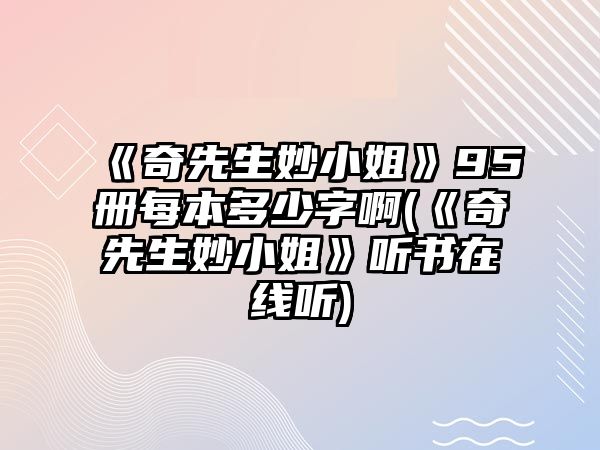 《奇先生妙小姐》95册每本多少字啊(《奇先生妙小姐》听书在线听)